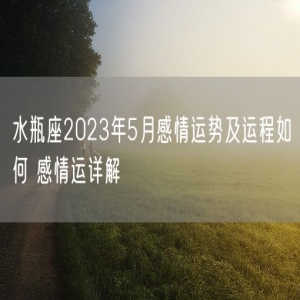 水瓶座2023年5月感情运势及运程如何 感情运详解